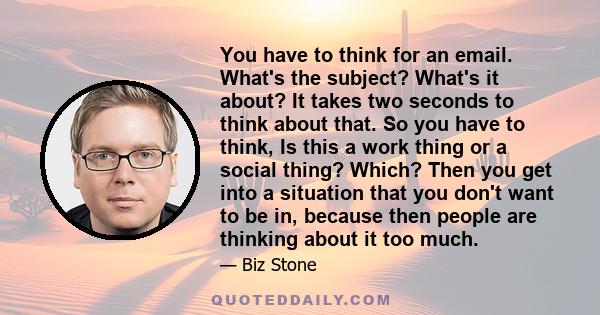 You have to think for an email. What's the subject? What's it about? It takes two seconds to think about that. So you have to think, Is this a work thing or a social thing? Which? Then you get into a situation that you don't want to be in, because then people are thinking about it too much.

— Biz Stone

QUOTEDDAILY.COM